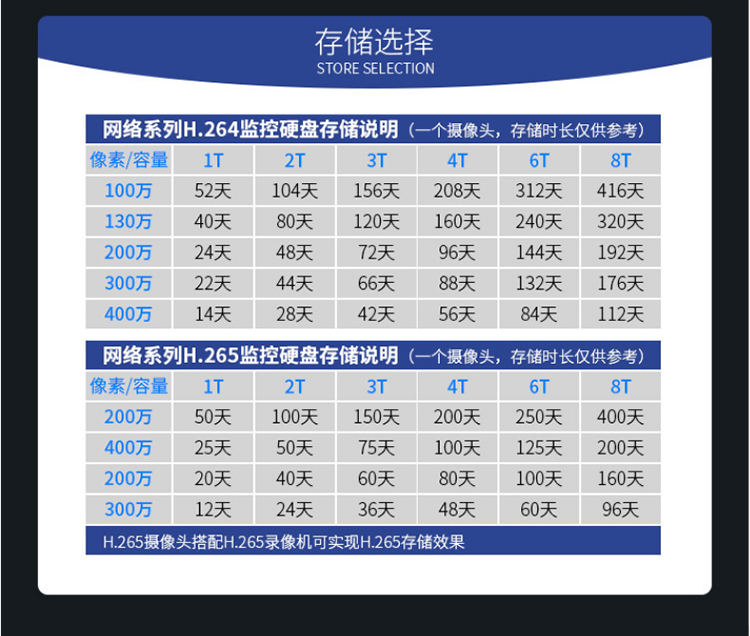 存储选择
STORE SELECTION

网络系列H.264监控硬盘存储说明（一个摄像头，存储时长仅供参考）

| 像素/容量 | 1T | 2T | 3T | 4T | 6T | 8T |
|---|---|---|---|---|---|---|
| 100万 | 52天 | 104天 | 156天 | 208天 | 312天 | 416天 |
| 130万 | 40天 | 80天 | 120天 | 160天 | 240天 | 320天 |
| 200万 | 24天 | 48天 | 72天 | 96天 | 144天 | 192天 |
| 300万 | 22天 | 44天 | 66天 | 88天 | 132天 | 176天 |
| 400万 | 14天 | 28天 | 42天 | 56天 | 84天 | 112天 |

网络系列H.265监控硬盘存储说明（一个摄像头，存储时长仅供参考）

| 像素/容量 | 1T | 2T | 3T | 4T | 6T | 8T |
|---|---|---|---|---|---|---|
| 200万 | 50天 | 100天 | 150天 | 200天 | 250天 | 400天 |
| 400万 | 25天 | 50天 | 75天 | 100天 | 125天 | 200天 |
| 200万 | 20天 | 40天 | 60天 | 80天 | 100天 | 160天 |
| 300万 | 12天 | 24天 | 36天 | 48天 | 60天 | 96天 |

H.265摄像头搭配H.265录像机可实现H.265存储效果